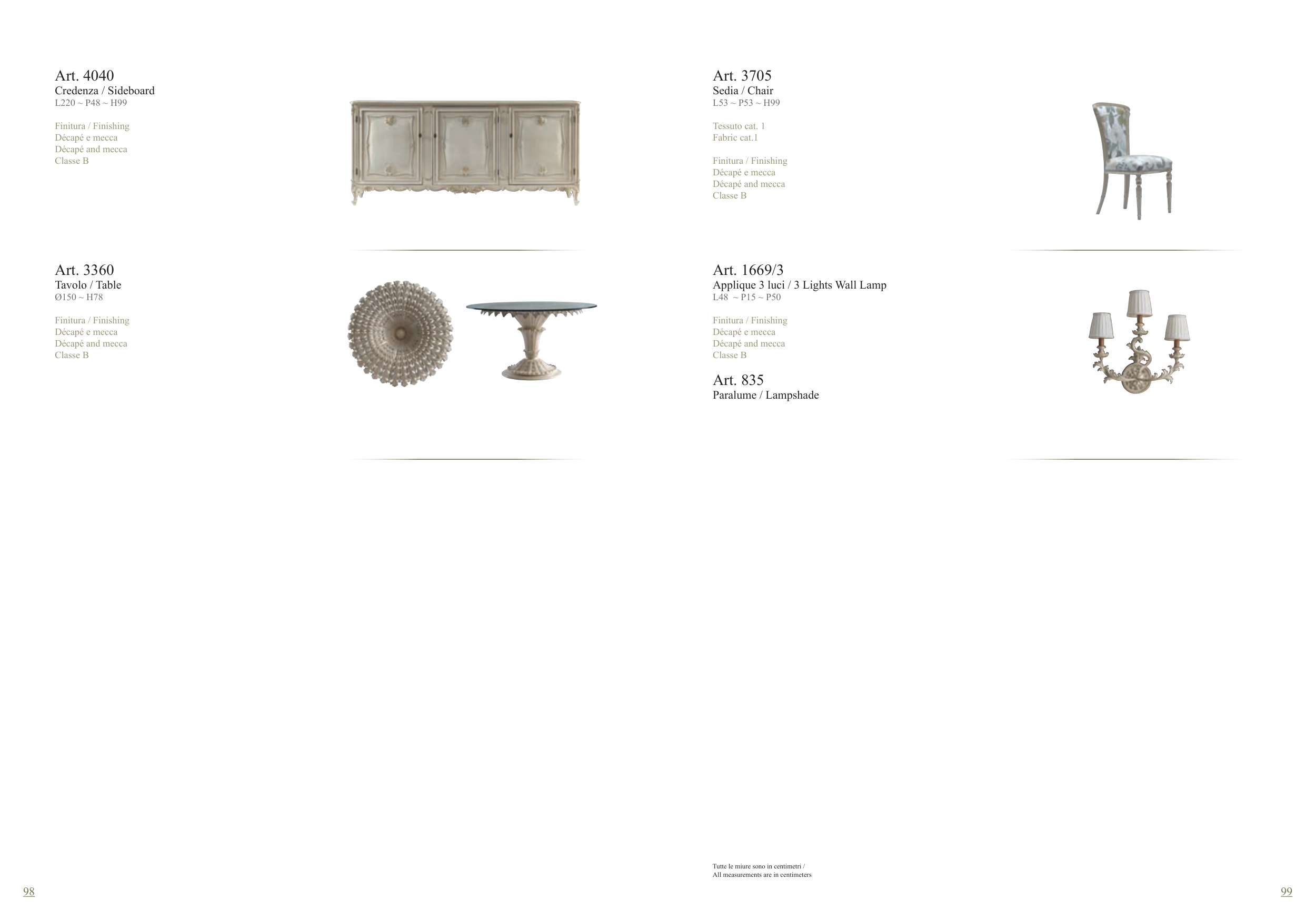 Art. 4040
Credenza / Sideboard
L220 ~ P48 ~ H99

Finitura / Finishing
Décapé e mecca
Décapé and mecca
Classe B

Art. 3360
Tavolo / Table
Ø150 ~ H78

Finitura / Finishing
Décapé e mecca
Décapé and mecca
Classe B

98

Art. 3705
Sedia / Chair
L53 ~ P53 ~ H99

Tessuto cat. 1
Fabric cat.1

Finitura / Finishing
Décapé e mecca
Décapé and mecca
Classe B

Art. 1669/3
Applique 3 luci / 3 Lights Wall Lamp
L48 ~ P15 ~ P50

Finitura / Finishing
Décapé e mecca
Décapé and mecca
Classe B

Art. 835
Paralume / Lampshade

Tutte le miure sono in centimetri /
All measurements are in centimeters

99